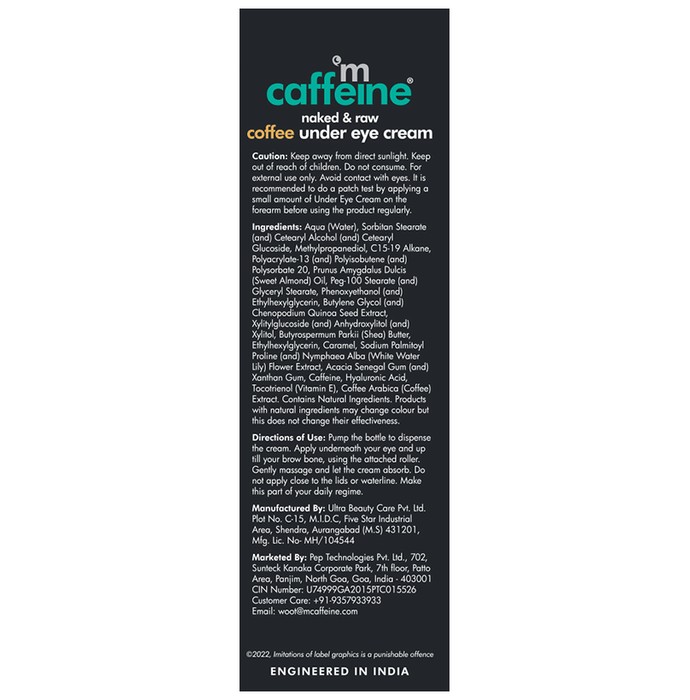 m caffeine®
naked & raw
coffee under eye cream

Caution: Keep away from direct sunlight. Keep out of reach of children. Do not consume. For external use only. Avoid contact with eyes. It is recommended to do a patch test by applying a small amount of Under Eye Cream on the forearm before using the product regularly.

Ingredients: Aqua (Water), Sorbitan Stearate (and) Cetearyl Alcohol (and) Cetearyl Glucoside, Methylpropanediol, C15-19 Alkane, Polyacrylate-13 (and) Polyisobutene (and) Polysorbate 20, Prunus Amygdalus Dulcis (Sweet Almond) Oil, Peg-100 Stearate (and) Glyceryl Stearate, Phenoxyethanol (and) Ethylhexylglycerin, Butylene Glycol (and) Chenopodium Quinoa Seed Extract, Xylitylglucoside (and) Anhydroxylitol (and) Xylitol, Butyrospermum Parkii (Shea) Butter, Ethylhexylglycerin, Caramel, Sodium Palmitoyl Proline (and) Nymphaea Alba (White Water Lily) Flower Extract, Acacia Senegal Gum (and) Xanthan Gum, Caffeine, Hyaluronic Acid, Tocotrienol (Vitamin E), Coffee Arabica (Coffee) Extract. Contains Natural Ingredients. Products with natural ingredients may change colour but this does not change their effectiveness.

Directions of Use: Pump the bottle to dispense the cream. Apply underneath your eye and up till your brow bone, using the attached roller. Gently massage and let the cream absorb. Do not apply close to the lids or waterline. Make this part of your daily regime.

Manufactured By: Ultra Beauty Care Pvt. Ltd. Plot No. C-15, M.I.D.C, Five Star Industrial Area, Shendra, Aurangabad (M.S) 431201, Mfg. Lic. No- MH/104544

Marketed By: Pep Technologies Pvt. Ltd., 702, Sunteck Kanaka Corporate Park, 7th floor, Patto Area, Panjim, North Goa, Goa, India - 403001
CIN Number: U74999GA2015PTC015526
Customer Care: +91-9357933933
Email: woot@mcaffeine.com

©2022, Imitations of label graphics is a punishable offence

ENGINEERED IN INDIA